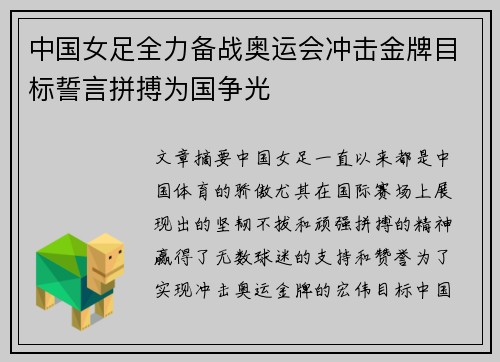 中国女足全力备战奥运会冲击金牌目标誓言拼搏为国争光

文章摘要中国女足一直以来都是中国体育的骄傲尤其在国际赛场上展现出的坚韧不拔和顽强拼搏的精神赢得了无数球迷的支持和赞誉为了实现冲击奥运金牌的宏伟目标中国